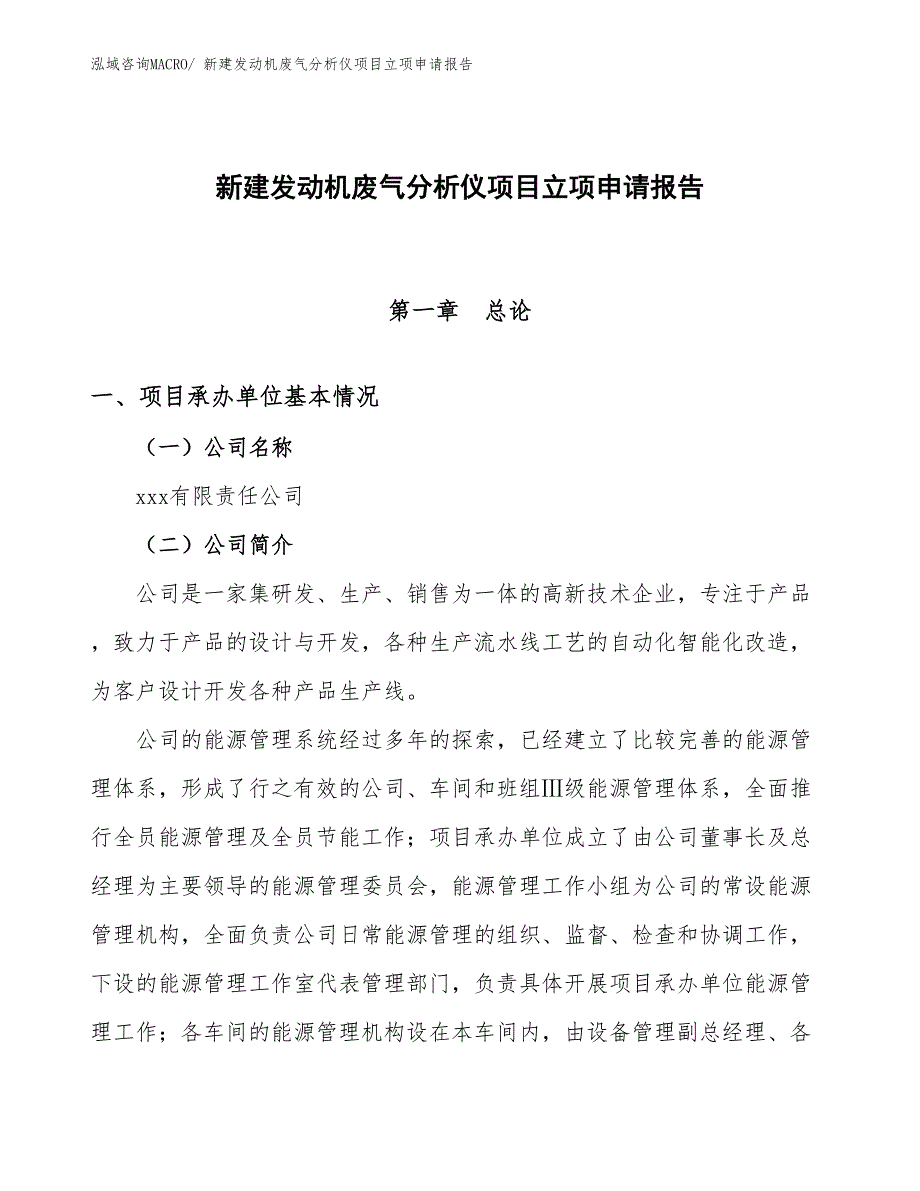 泓域咨询MACRO/ 新建发动机废气分析仪项目立项申请报告

新建发动机废气分析仪项目立项申请报告

第一章　总论

一、项目承办单位基本情况

（一）公司名称

xxx有限责任公司

（二）公司简介

公司是一家集研发、生产、销售为一体的高新技术企业，专注于产品，致力于产品的设计与开发，各种生产流水线工艺的自动化智能化改造，为客户设计开发各种产品生产线。

公司的能源管理系统经过多年的探索，已经建立了比较完善的能源管理体系，形成了行之有效的公司、车间和班组Ⅲ级能源管理体系，全面推行全员能源管理及全员节能工作；项目承办单位成立了由公司董事长及总经理为主要领导的能源管理委员会，能源管理工作小组为公司的常设能源管理机构，全面负责公司日常能源管理的组织、监督、检查和协调工作，下设的能源管理工作室代表管理部门，负责具体开展项目承办单位能源管理工作；各车间的能源管理机构设在本车间内，由设备管理副总经理、各